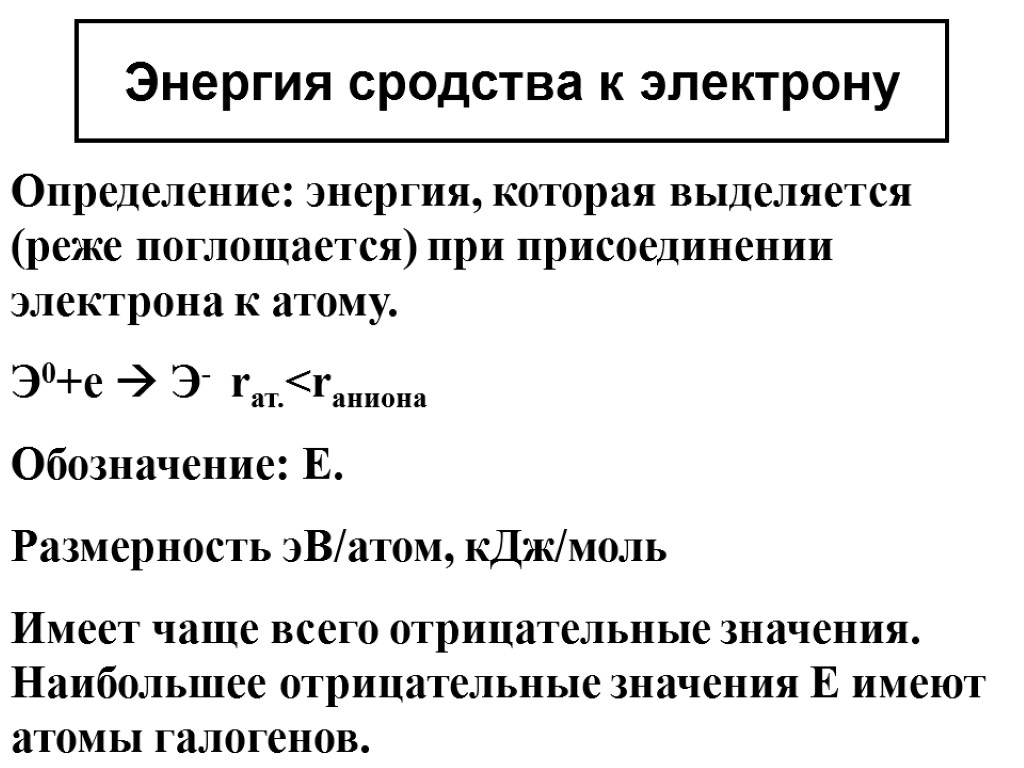 Энергия сродства к электрону

Определение: энергия, которая выделяется (реже поглощается) при присоединении электрона к атому.

$Э^0+e \rightarrow Э^-$ $r_{ат.}<r_{аниона}$

Обозначение: Е.

Размерность эВ/атом, кДж/моль

Имеет чаще всего отрицательные значения. Наибольшее отрицательные значения Е имеют атомы галогенов.